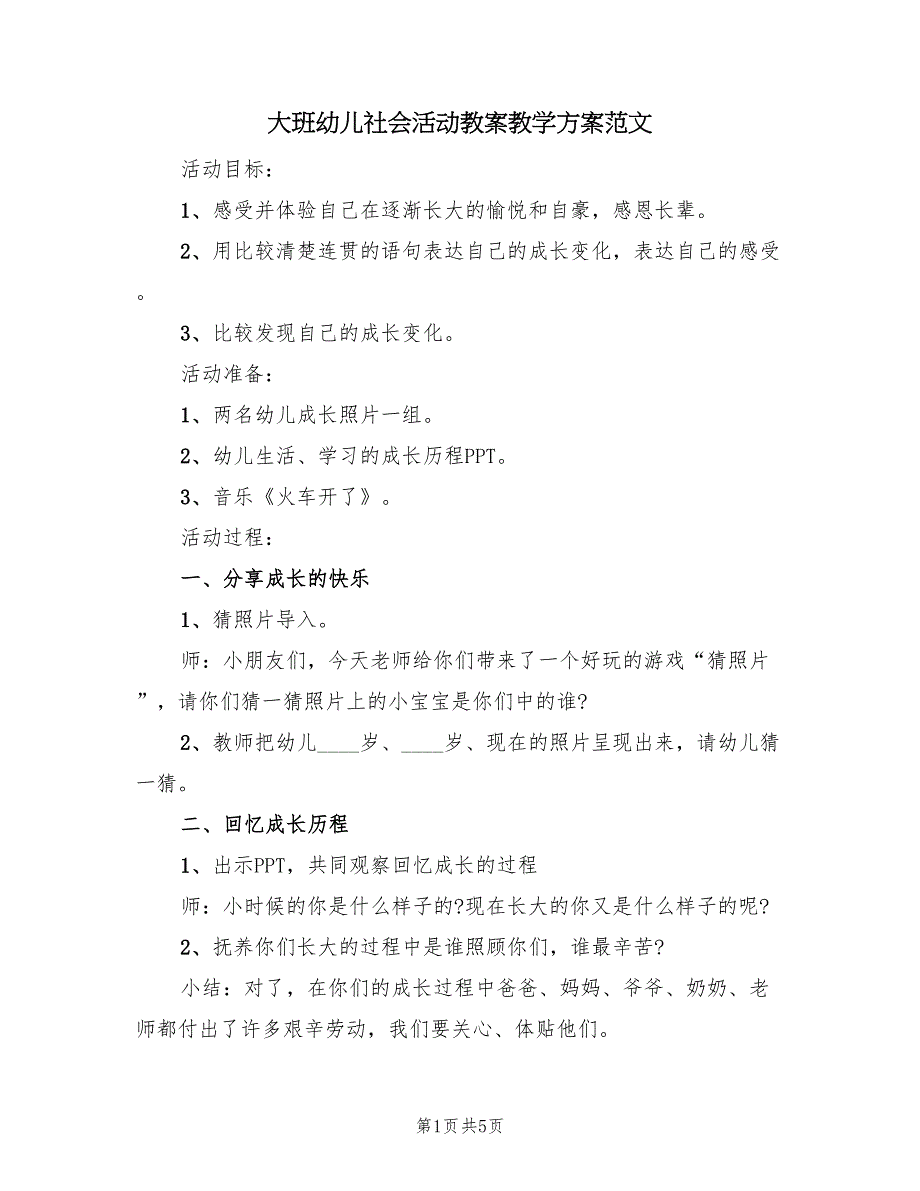 大班幼儿社会活动教案教学方案范文

活动目标：

1、感受并体验自己在逐渐长大的愉悦和自豪，感恩长辈。

2、用比较清楚连贯的语句表达自己的成长变化，表达自己的感受。

3、比较发现自己的成长变化。

活动准备：

1、两名幼儿成长照片一组。

2、幼儿生活、学习的成长历程PPT。

3、音乐《火车开了》。

活动过程：

一、分享成长的快乐

1、猜照片导入。

师：小朋友们，今天老师给你们带来了一个好玩的游戏“猜照片”，请你们猜一猜照片上的小宝宝是你们中的谁?

2、教师把幼儿____岁、____岁、现在的照片呈现出来，请幼儿猜一猜。

二、回忆成长历程

1、出示PPT，共同观察回忆成长的过程

师：小时候的你是什么样子的?现在长大的你又是什么样子的呢?

2、抚养你们长大的过程中是谁照顾你们，谁最辛苦?

小结：对了，在你们的成长过程中爸爸、妈妈、爷爷、奶奶、老师都付出了许多艰辛劳动，我们要关心、体贴他们。

第1页 共5页